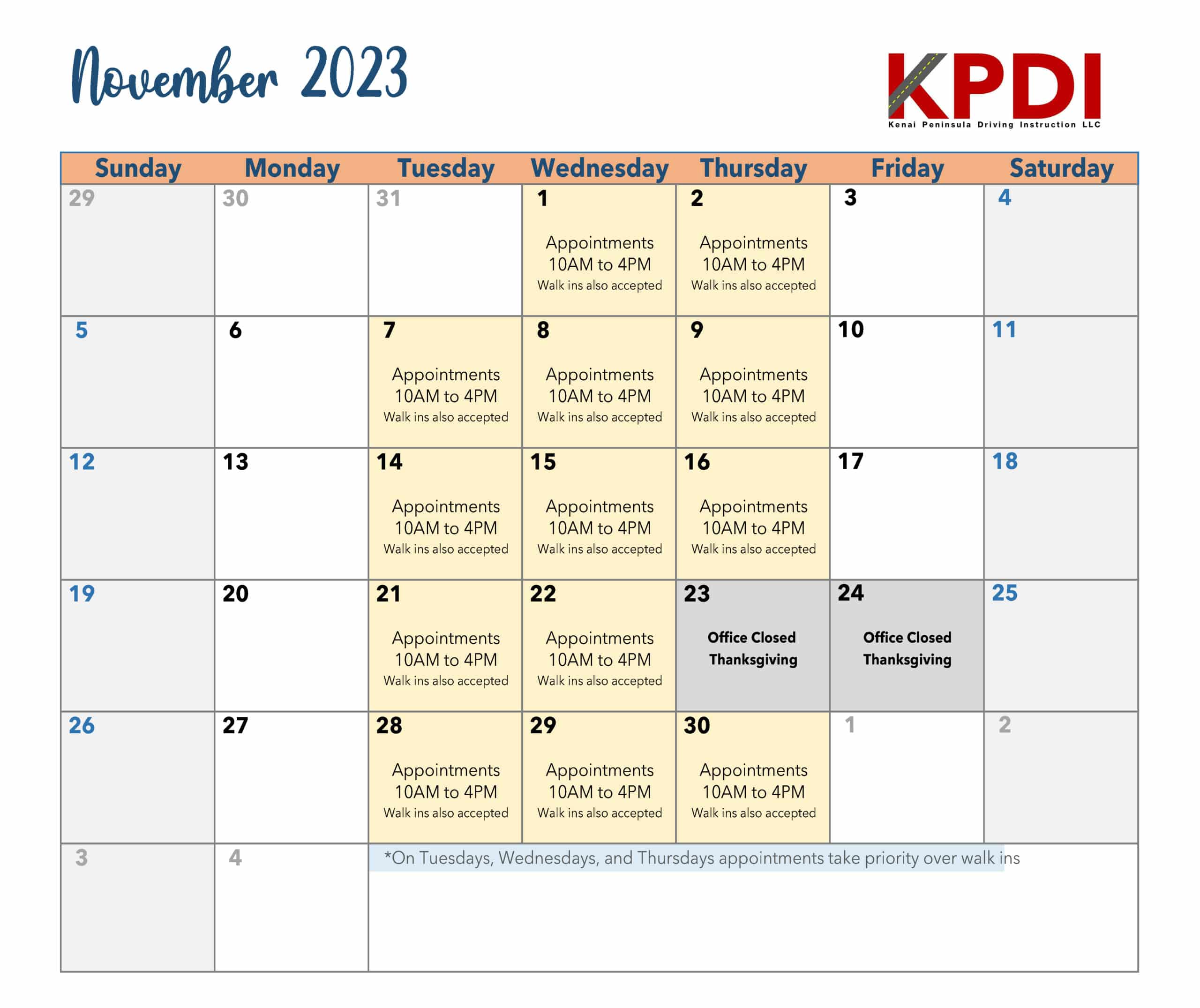 November 2023

KPDI
Kenai Peninsula Driving Instruction LLC

| Sunday | Monday | Tuesday | Wednesday | Thursday | Friday | Saturday |
|---|---|---|---|---|---|---|
| 29 | 30 | 31 | 1 Appointments 10AM to 4PM Walk ins also accepted | 2 Appointments 10AM to 4PM Walk ins also accepted | 3 | 4 |
| 5 | 6 | 7 Appointments 10AM to 4PM Walk ins also accepted | 8 Appointments 10AM to 4PM Walk ins also accepted | 9 Appointments 10AM to 4PM Walk ins also accepted | 10 | 11 |
| 12 | 13 | 14 Appointments 10AM to 4PM Walk ins also accepted | 15 Appointments 10AM to 4PM Walk ins also accepted | 16 Appointments 10AM to 4PM Walk ins also accepted | 17 | 18 |
| 19 | 20 | 21 Appointments 10AM to 4PM Walk ins also accepted | 22 Appointments 10AM to 4PM Walk ins also accepted | 23 Office Closed Thanksgiving | 24 Office Closed Thanksgiving | 25 |
| 26 | 27 | 28 Appointments 10AM to 4PM Walk ins also accepted | 29 Appointments 10AM to 4PM Walk ins also accepted | 30 Appointments 10AM to 4PM Walk ins also accepted | 1 | 2 |
| 3 | 4 | *On Tuesdays, Wednesdays, and Thursdays appointments take priority over walk ins | | | | |